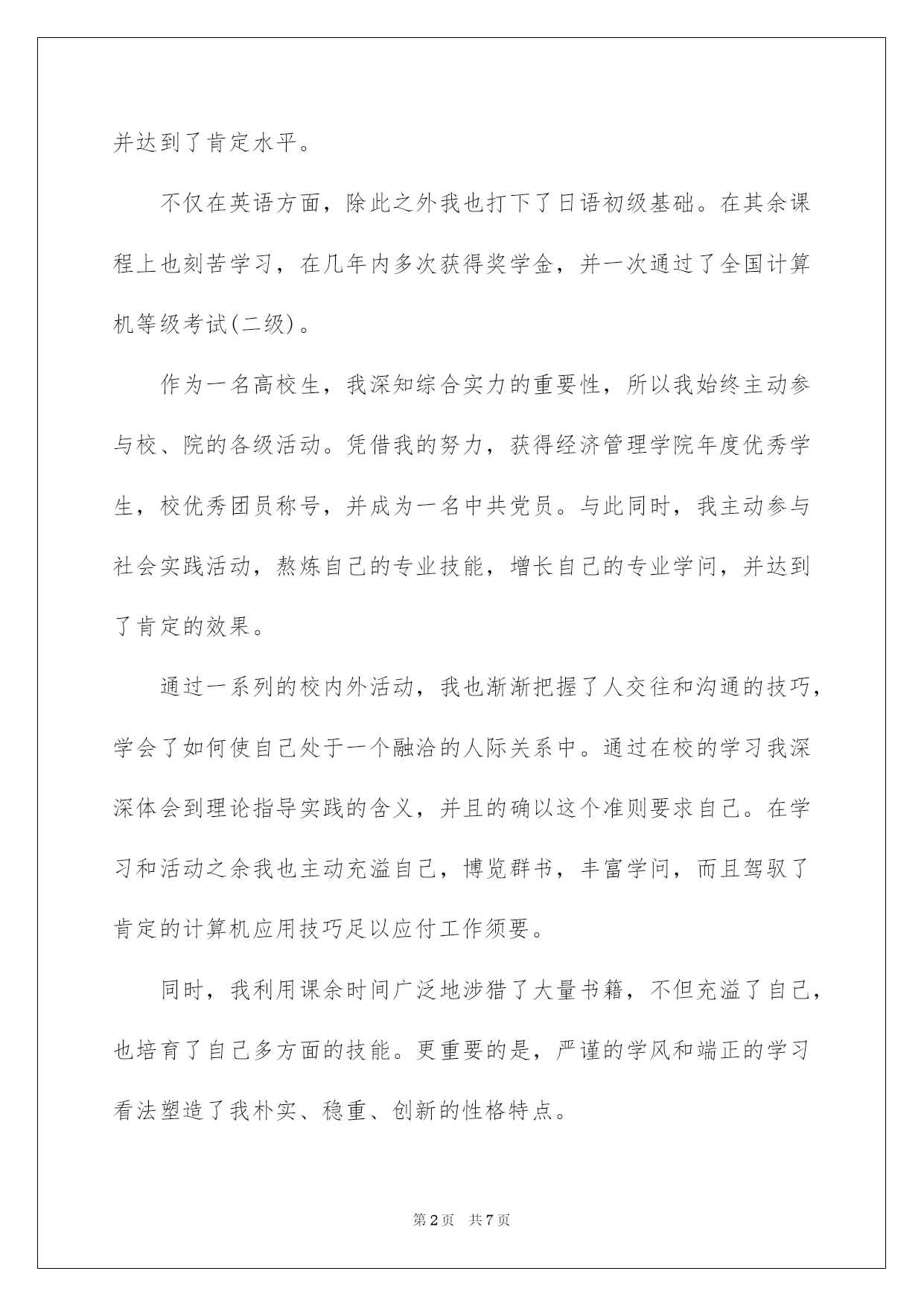 并达到了肯定水平。

不仅在英语方面，除此之外我也打下了日语初级基础。在其余课程上也刻苦学习，在几年内多次获得奖学金，并一次通过了全国计算机等级考试(二级)。

作为一名高校生，我深知综合实力的重要性，所以我始终主动参与校、院的各级活动。凭借我的努力，获得经济管理学院年度优秀学生，校优秀团员称号，并成为一名中共党员。与此同时，我主动参与社会实践活动，熬炼自己的专业技能，增长自己的专业学问，并达到了肯定的效果。

通过一系列的校内外活动，我也渐渐把握了人交往和沟通的技巧，学会了如何使自己处于一个融洽的人际关系中。通过在校的学习我深深体会到理论指导实践的含义，并且的确以这个准则要求自己。在学习和活动之余我也主动充溢自己，博览群书，丰富学问，而且驾驭了肯定的计算机应用技巧足以应付工作须要。

同时，我利用课余时间广泛地涉猎了大量书籍，不但充溢了自己，也培育了自己多方面的技能。更重要的是，严谨的学风和端正的学习看法塑造了我朴实、稳重、创新的性格特点。

第2页 共7页